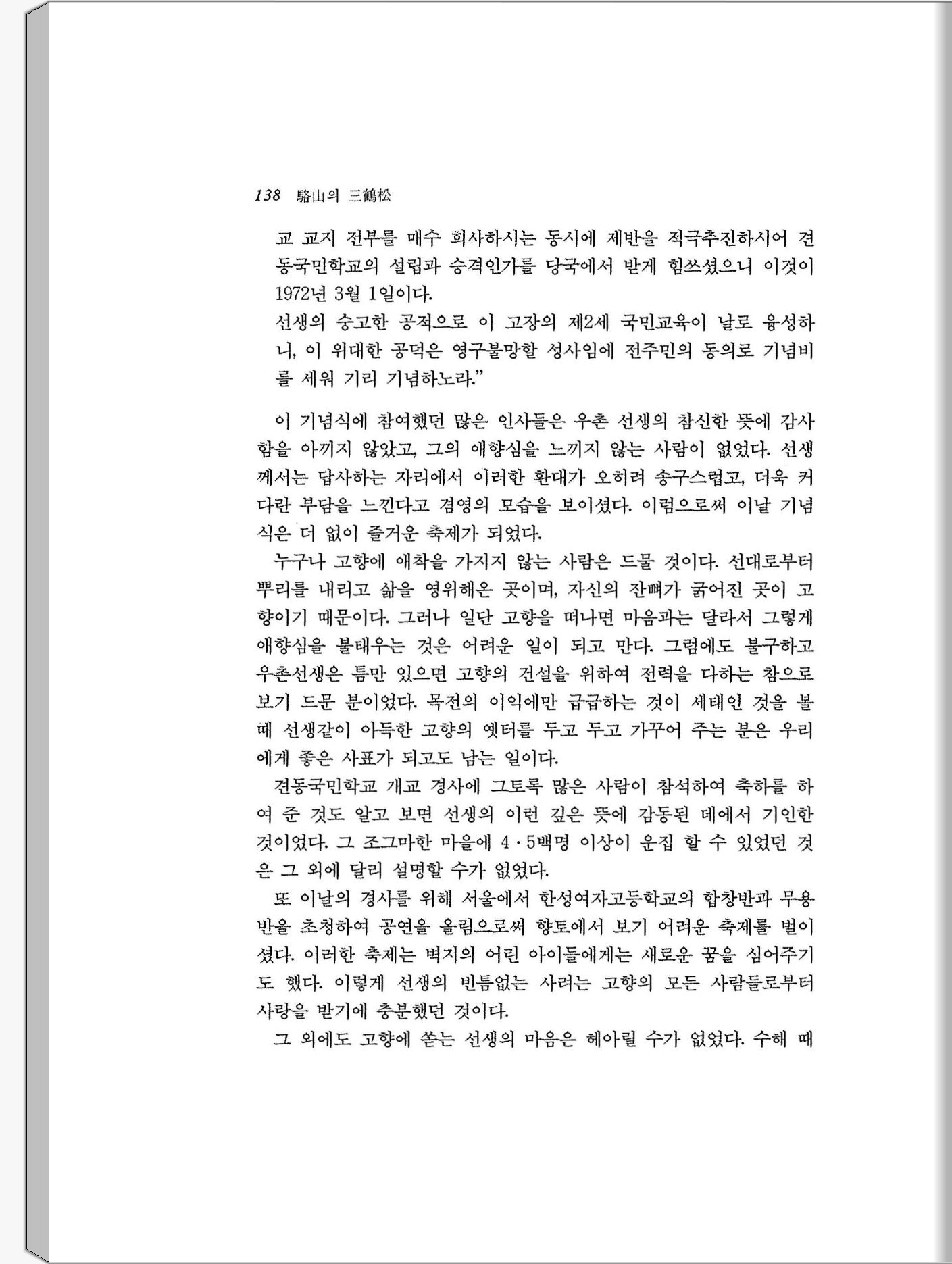 138 駱山의 三鶴松

교 교지 전부를 매수 희사하시는 동시에 제반을 적극추진하시어 견동국민학교의 설립과 승격인가를 당국에서 받게 힘쓰셨으니 이것이 1972년 3월 1일이다.
선생의 숭고한 공적으로 이 고장의 제2세 국민교육이 날로 융성하니, 이 위대한 공덕은 영구불망할 성사임에 전주민의 동의로 기념비를 세워 기리 기념하노라."

이 기념식에 참여했던 많은 인사들은 우촌 선생의 참신한 뜻에 감사함을 아끼지 않았고, 그의 애향심을 느끼지 않는 사람이 없었다. 선생께서는 답사하는 자리에서 이러한 환대가 오히려 송구스럽고, 더욱 커다란 부담을 느낀다고 겸영의 모습을 보이셨다. 이럼으로써 이날 기념식은 더 없이 즐거운 축제가 되었다.

누구나 고향에 애착을 가지지 않는 사람은 드물 것이다. 선대로부터 뿌리를 내리고 삶을 영위해온 곳이며, 자신의 잔뼈가 굵어진 곳이 고향이기 때문이다. 그러나 일단 고향을 떠나면 마음과는 달라서 그렇게 애향심을 불태우는 것은 어려운 일이 되고 만다. 그럼에도 불구하고 우촌선생은 틈만 있으면 고향의 건설을 위하여 전력을 다하는 참으로 보기 드문 분이었다. 목전의 이익에만 급급하는 것이 세태인 것을 볼 때 선생같이 아득한 고향의 옛터를 두고 두고 가꾸어 주는 분은 우리에게 좋은 사표가 되고도 남는 일이다.

견동국민학교 개교 경사에 그토록 많은 사람이 참석하여 축하를 하여 준 것도 알고 보면 선생의 이런 깊은 뜻에 감동된 데에서 기인한 것이었다. 그 조그마한 마을에 4·5백명 이상이 운집 할 수 있었던 것은 그 외에 달리 설명할 수가 없었다.

또 이날의 경사를 위해 서울에서 한성여자고등학교의 합창반과 무용반을 초청하여 공연을 올림으로써 향토에서 보기 어려운 축제를 벌이셨다. 이러한 축제는 벽지의 어린 아이들에게는 새로운 꿈을 심어주기도 했다. 이렇게 선생의 빈틈없는 사려는 고향의 모든 사람들로부터 사랑을 받기에 충분했던 것이다.

그 외에도 고향에 쏟는 선생의 마음은 헤아릴 수가 없었다. 수해 때